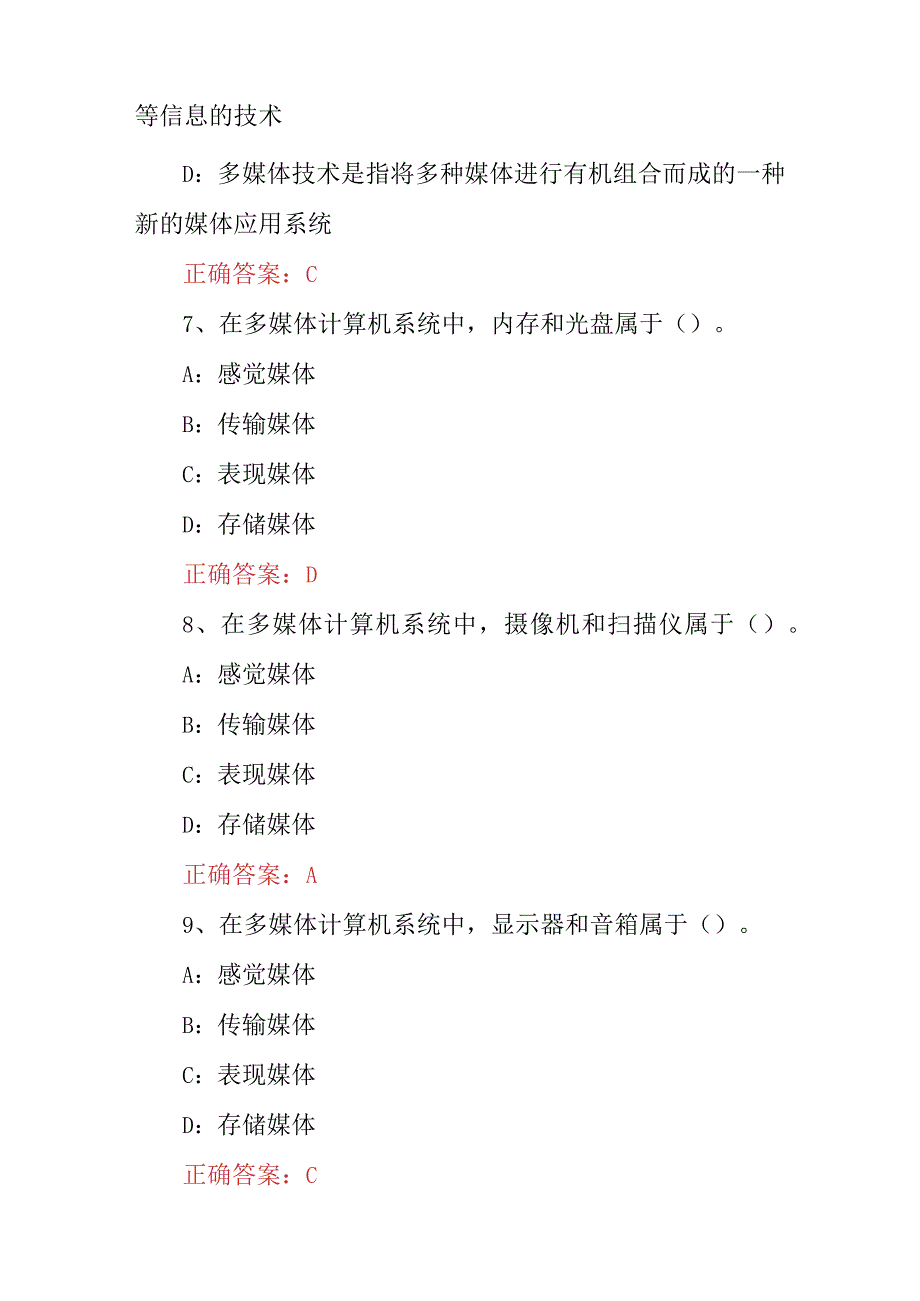 等信息的技术

D：多媒体技术是指将多种媒体进行有机组合而成的一种新的媒体应用系统

正确答案：C

7、在多媒体计算机系统中，内存和光盘属于（）。

A：感觉媒体

B：传输媒体

C：表现媒体

D：存储媒体

正确答案：D

8、在多媒体计算机系统中，摄像机和扫描仪属于（）。

A：感觉媒体

B：传输媒体

C：表现媒体

D：存储媒体

正确答案：A

9、在多媒体计算机系统中，显示器和音箱属于（）。

A：感觉媒体

B：传输媒体

C：表现媒体

D：存储媒体

正确答案：C